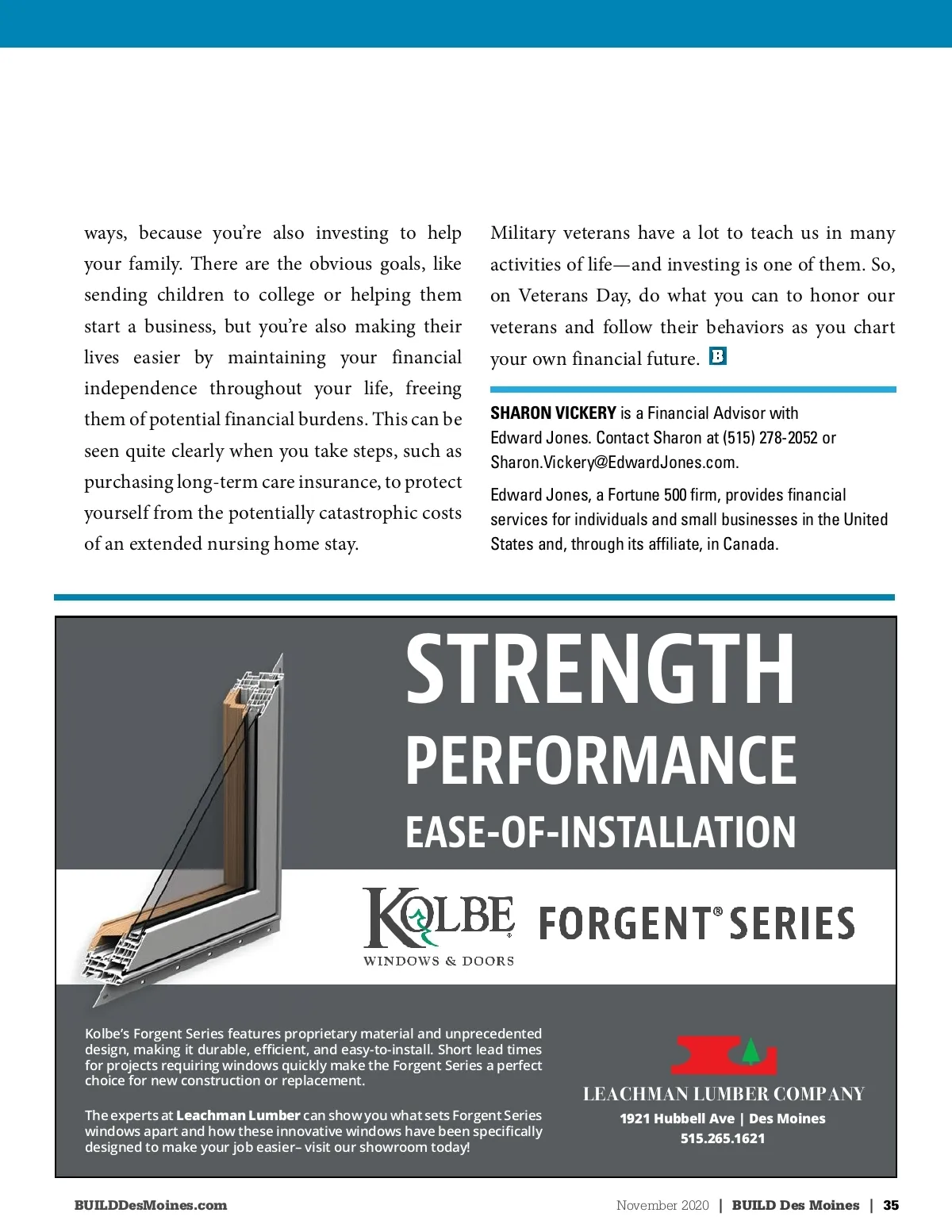 ways, because you're also investing to help your family. There are the obvious goals, like sending children to college or helping them start a business, but you're also making their lives easier by maintaining your financial independence throughout your life, freeing them of potential financial burdens. This can be seen quite clearly when you take steps, such as purchasing long-term care insurance, to protect yourself from the potentially catastrophic costs of an extended nursing home stay.

Military veterans have a lot to teach us in many activities of life—and investing is one of them. So, on Veterans Day, do what you can to honor our veterans and follow their behaviors as you chart your own financial future. B

SHARON VICKERY is a Financial Advisor with Edward Jones. Contact Sharon at (515) 278-2052 or Sharon.Vickery@EdwardJones.com.

Edward Jones, a Fortune 500 firm, provides financial services for individuals and small businesses in the United States and, through its affiliate, in Canada.

STRENGTH
PERFORMANCE
EASE-OF-INSTALLATION

KOLBE WINDOWS & DOORS
FORGENT® SERIES

Kolbe's Forgent Series features proprietary material and unprecedented design, making it durable, efficient, and easy-to-install. Short lead times for projects requiring windows quickly make the Forgent Series a perfect choice for new construction or replacement.

The experts at Leachman Lumber can show you what sets Forgent Series windows apart and how these innovative windows have been specifically designed to make your job easier– visit our showroom today!

LEACHMAN LUMBER COMPANY
1921 Hubbell Ave | Des Moines
515.265.1621

BUILDDesMoines.com

November 2020 | BUILD Des Moines | 35